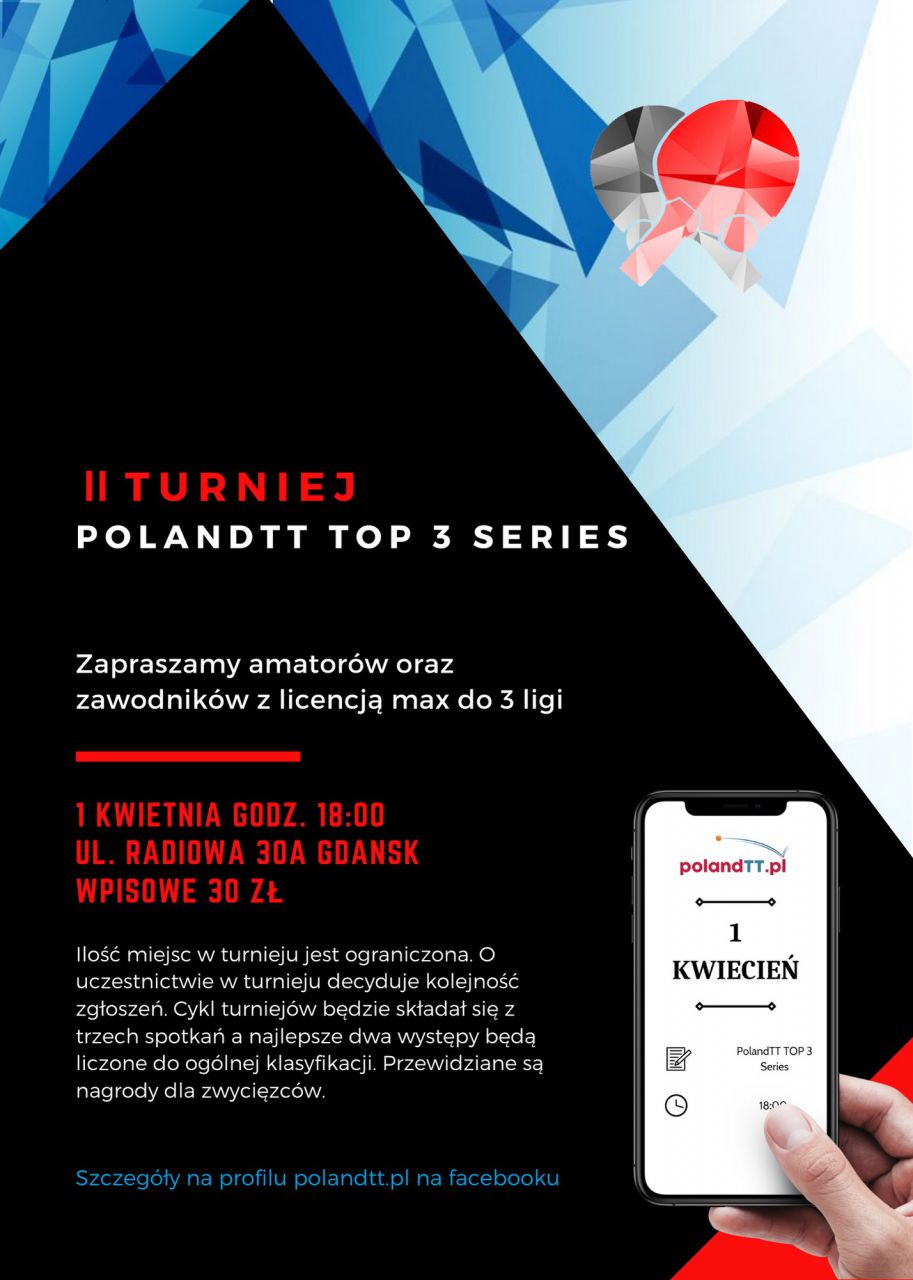 II TURNIEJ
POLANDTT TOP 3 SERIES

Zapraszamy amatorów oraz zawodników z licencją max do 3 ligi

1 KWIETNIA GODZ. 18:00
UL. RADIOWA 30A GDANSK
WPISOWE 30 ZŁ

Ilość miejsc w turnieju jest ograniczona. O uczestnictwie w turnieju decyduje kolejność zgłoszeń. Cykl turniejów będzie składał się z trzech spotkań a najlepsze dwa występy będą liczone do ogólnej klasyfikacji. Przewidziane są nagrody dla zwycięzców.

Szczegóły na profilu polandtt.pl na facebooku

polandTT.pl

1
KWIECIEŃ

PolandTT TOP 3 Series

18:00